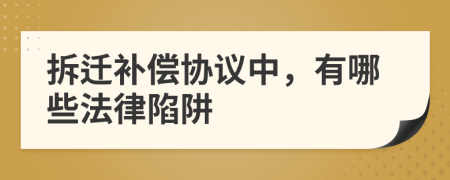 拆迁补偿协议中，有哪些法律陷阱